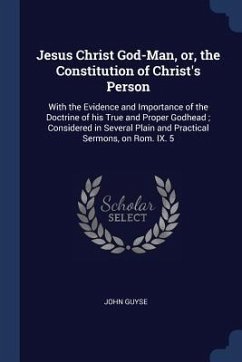 Jesus Christ God-Man, or, the Constitution of Christ's Person

With the Evidence and Importance of the Doctrine of his True and Proper Godhead ; Considered in Several Plain and Practical Sermons, on Rom. IX. 5

Scholar SELECT

JOHN GUYSE